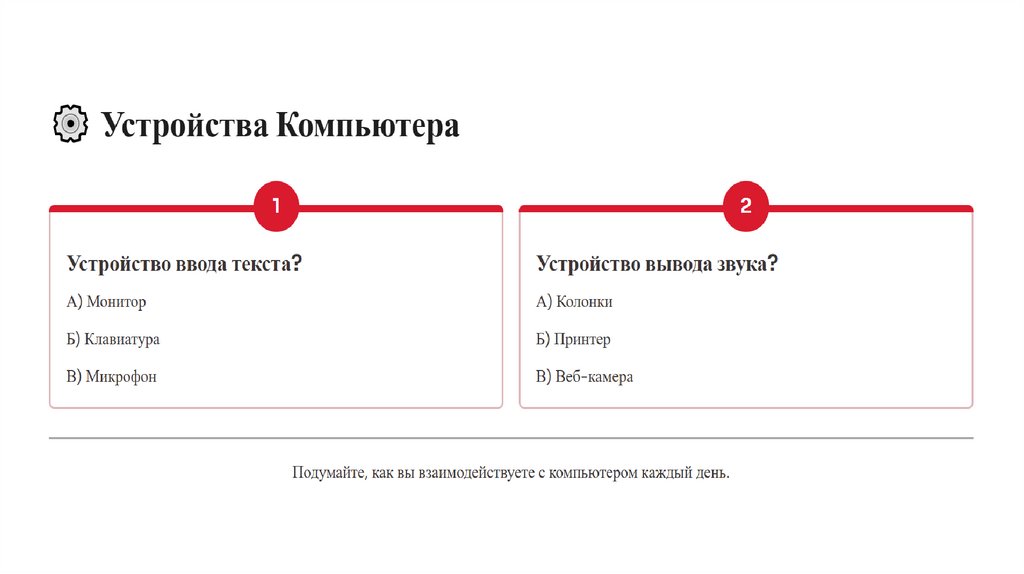 Устройства Компьютера

1

Устройство ввода текста?

А) Монитор

Б) Клавиатура

В) Микрофон

2

Устройство вывода звука?

А) Колонки

Б) Принтер

В) Веб-камера

Подумайте, как вы взаимодействуете с компьютером каждый день.